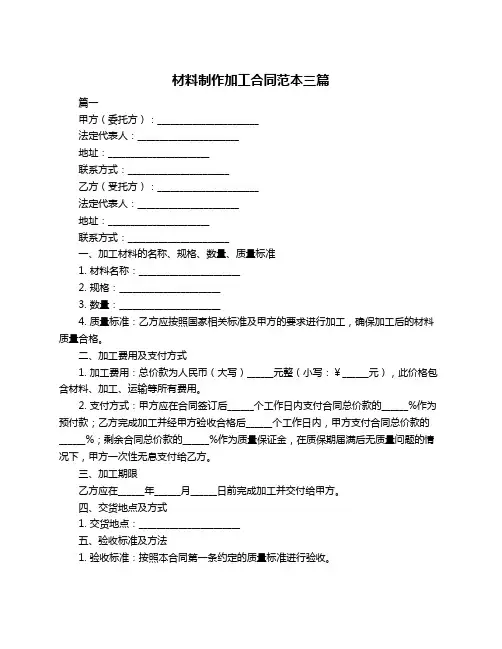 材料制作加工合同范本三篇

篇一

甲方（委托方）：____________________

法定代表人：____________________

地址：____________________

联系方式：____________________

乙方（受托方）：____________________

法定代表人：____________________

地址：____________________

联系方式：____________________

一、加工材料的名称、规格、数量、质量标准

1. 材料名称：____________________

2. 规格：____________________

3. 数量：____________________

4. 质量标准：乙方应按照国家相关标准及甲方的要求进行加工，确保加工后的材料质量合格。

二、加工费用及支付方式

1. 加工费用：总价款为人民币（大写）_____元整（小写：¥_____元），此价格包含材料、加工、运输等所有费用。

2. 支付方式：甲方应在合同签订后_____个工作日内支付合同总价款的_____%作为预付款；乙方完成加工并经甲方验收合格后_____个工作日内，甲方支付合同总价款的_____%；剩余合同总价款的_____%作为质量保证金，在质保期届满后无质量问题的情况下，甲方一次性无息支付给乙方。

三、加工期限

乙方应在_____年_____月_____日前完成加工并交付给甲方。

四、交货地点及方式

1. 交货地点：____________________

五、验收标准及方法

1. 验收标准：按照本合同第一条约定的质量标准进行验收。